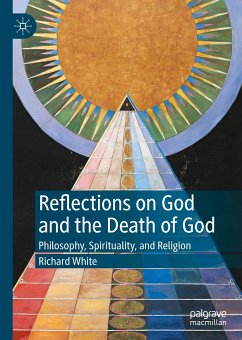 Reflections on God and the Death of God

Philosophy, Spirituality, and Religion

Richard White

palgrave macmillan